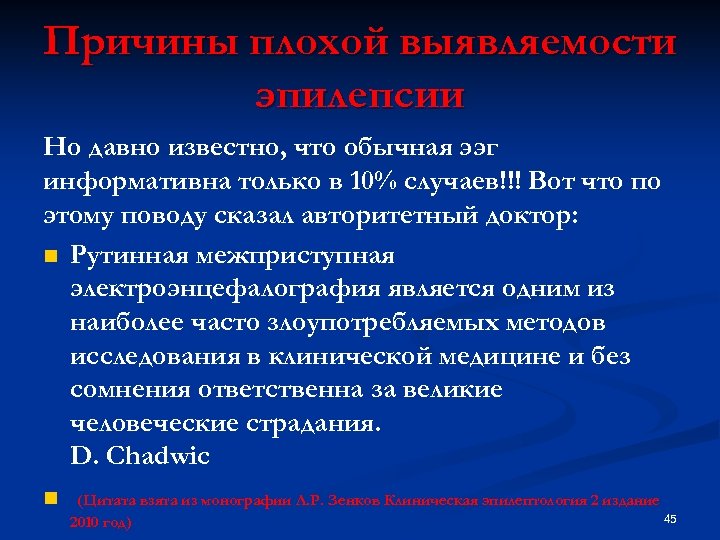 Причины плохой выявляемости эпилепсии

Но давно известно, что обычная ээг информативна только в 10% случаев!!! Вот что по этому поводу сказал авторитетный доктор:

Рутинная межприступная электроэнцефалография является одним из наиболее часто злоупотребляемых методов исследования в клинической медицине и без сомнения ответственна за великие человеческие страдания.
D. Chadwic

(Цитата взята из монографии Л.Р. Зенков Клиническая эпилептология 2 издание 2010 год)

45